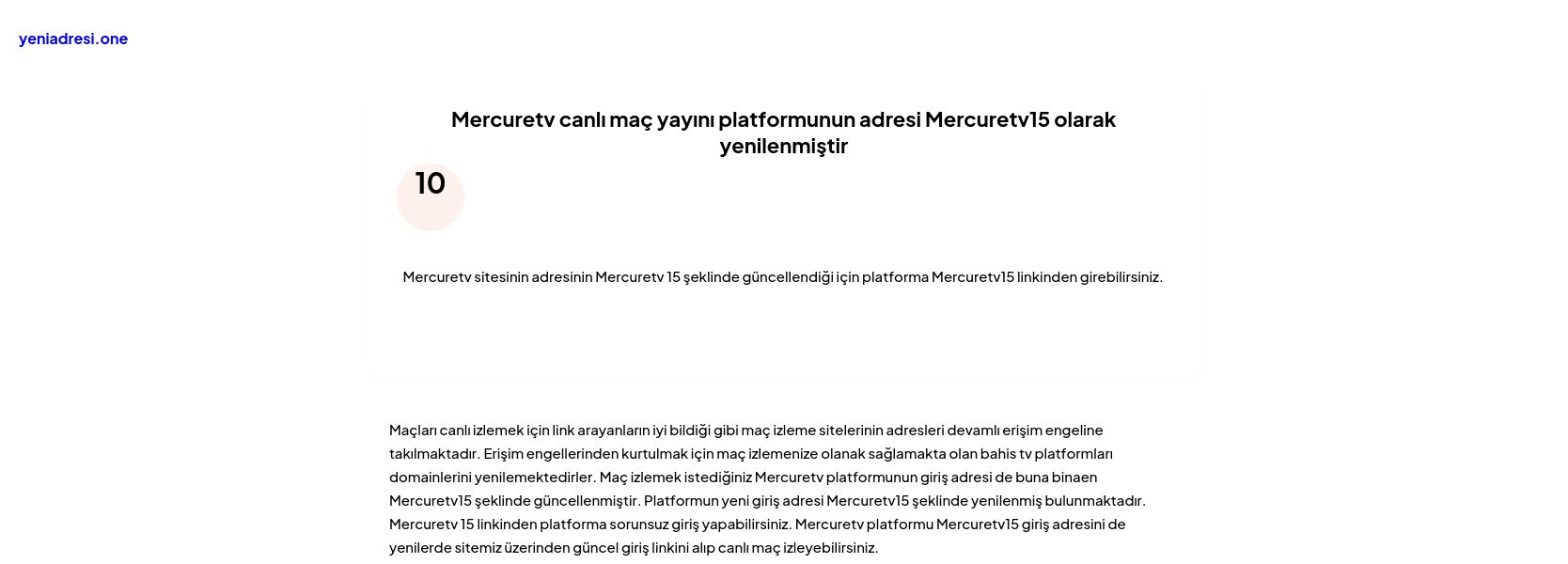 yeniadresi.one

Mercuretv canlı maç yayını platformunun adresi Mercuretv15 olarak yenilenmiştir

10

Mercuretv sitesinin adresinin Mercuretv 15 şeklinde güncellendiği için platforma Mercuretv15 linkinden girebilirsiniz.

Maçları canlı izlemek için link arayanların iyi bildiği gibi maç izleme sitelerinin adresleri devamlı erişim engeline takılmaktadır. Erişim engellerinden kurtulmak için maç izlemenize olanak sağlamakta olan bahis tv platformları domainlerini yenilemektedirler. Maç izlemek istediğiniz Mercuretv platformunun giriş adresi de buna binaen Mercuretv15 şeklinde güncellenmiştir. Platformun yeni giriş adresi Mercuretv15 şeklinde yenilenmiş bulunmaktadır. Mercuretv 15 linkinden platforma sorunsuz giriş yapabilirsiniz. Mercuretv platformu Mercuretv15 giriş adresini de yenilerde sitemiz üzerinden güncel giriş linkini alıp canlı maç izleyebilirsiniz.